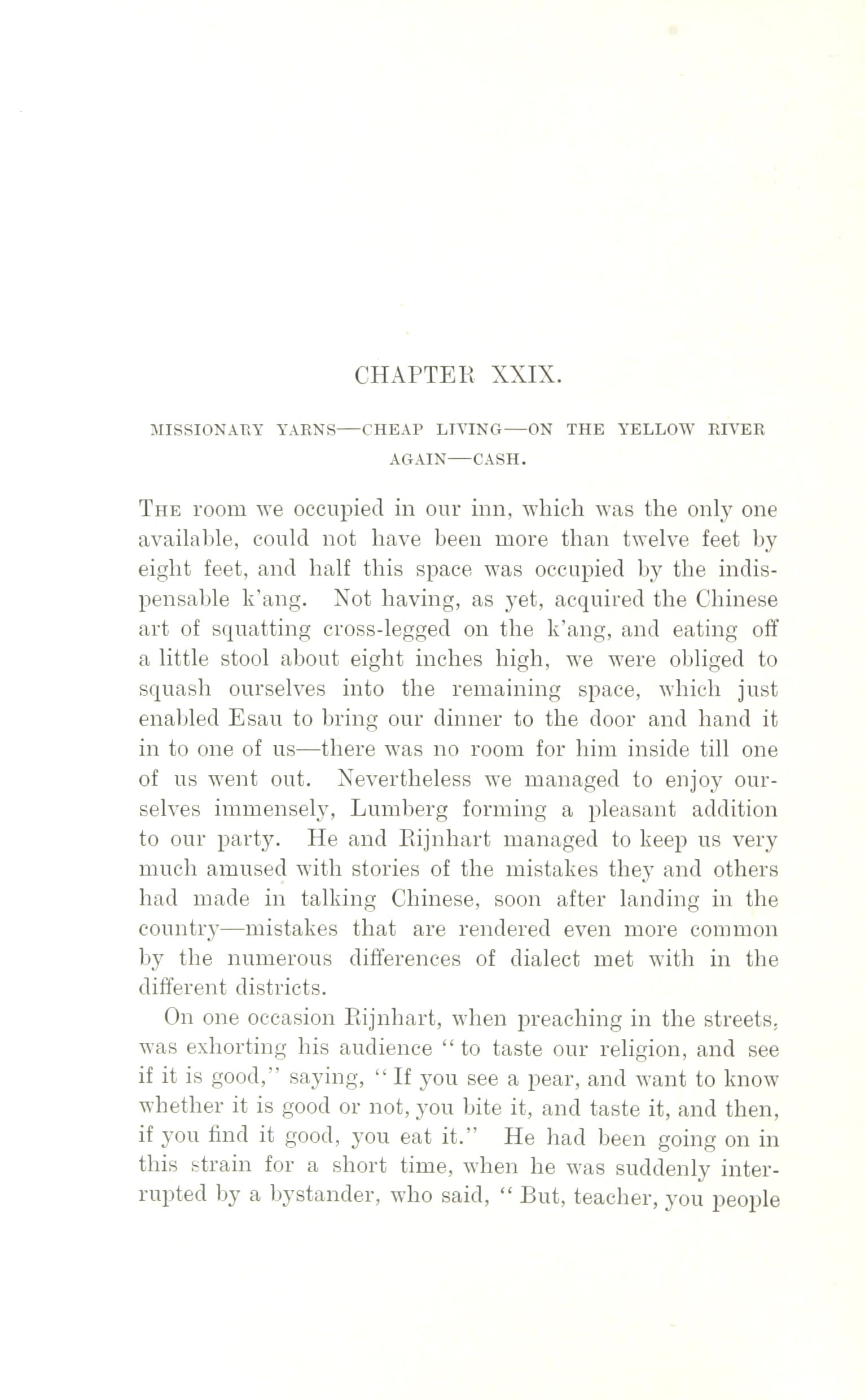 CHAPTER XXIX.

MISSIONARY YARNS—CHEAP LIVING—ON THE YELLOW RIVER AGAIN—CASH.

The room we occupied in our inn, which was the only one available, could not have been more than twelve feet by eight feet, and half this space was occupied by the indispensable k'ang. Not having, as yet, acquired the Chinese art of squatting cross-legged on the k'ang, and eating off a little stool about eight inches high, we were obliged to squash ourselves into the remaining space, which just enabled Esau to bring our dinner to the door and hand it in to one of us—there was no room for him inside till one of us went out. Nevertheless we managed to enjoy ourselves immensely, Lumberg forming a pleasant addition to our party. He and Rijnhart managed to keep us very much amused with stories of the mistakes they and others had made in talking Chinese, soon after landing in the country—mistakes that are rendered even more common by the numerous differences of dialect met with in the different districts.

On one occasion Rijnhart, when preaching in the streets, was exhorting his audience "to taste our religion, and see if it is good," saying, "If you see a pear, and want to know whether it is good or not, you bite it, and taste it, and then, if you find it good, you eat it." He had been going on in this strain for a short time, when he was suddenly interrupted by a bystander, who said, "But, teacher, you people